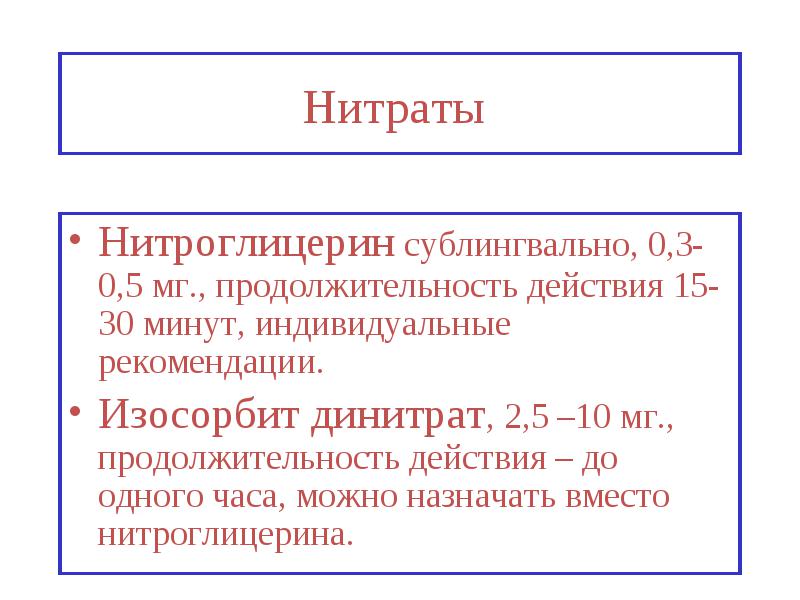 Нитраты

• Нитроглицерин сублингвально, 0,3-0,5 мг., продолжительность действия 15-30 минут, индивидуальные рекомендации.

• Изосорбит динитрат, 2,5 –10 мг., продолжительность действия – до одного часа, можно назначать вместо нитроглицерина.